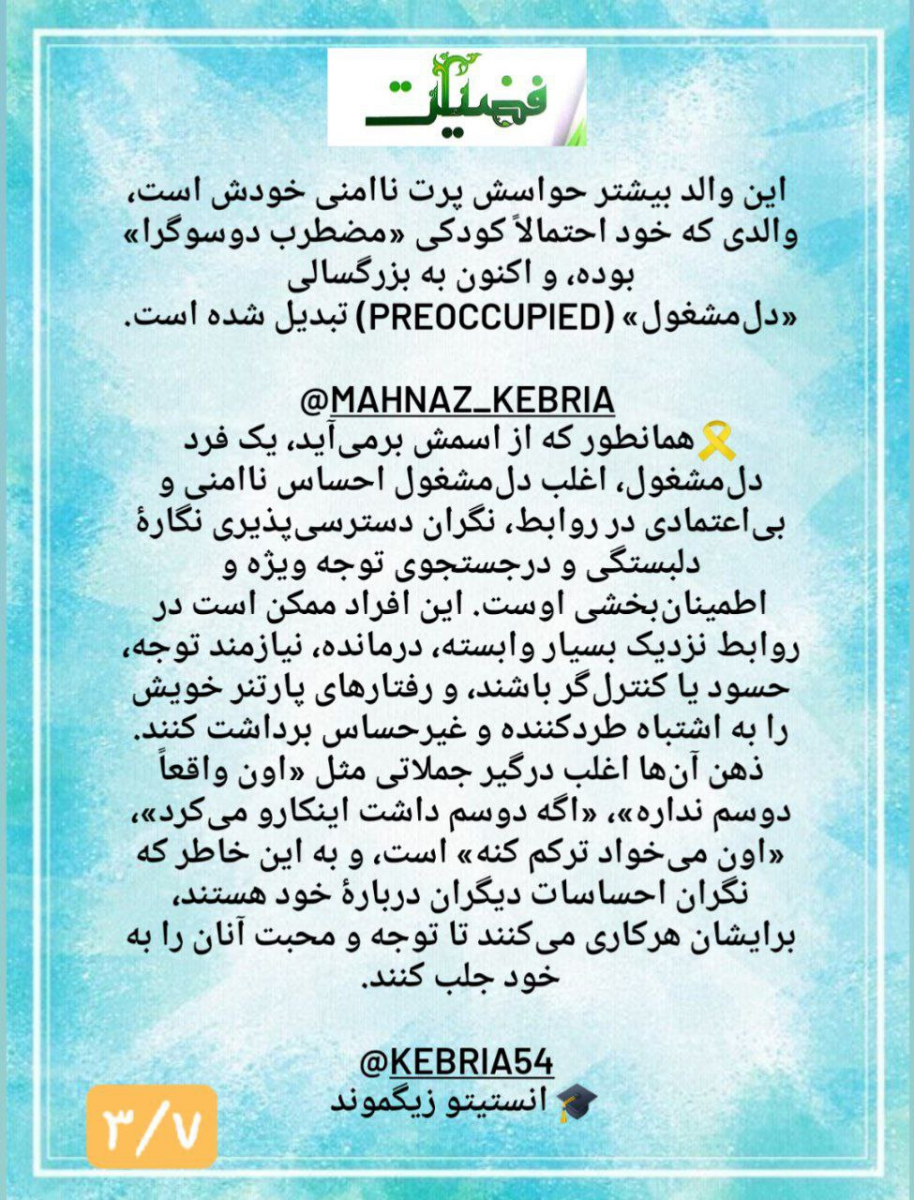 فضیلت

این والد بیشتر حواسش پرت ناامنی خودش است، والدی که خود احتمالاً کودکی «مضطرب دوسوگرا» بوده، و اکنون به بزرگسالی «دل‌مشغول» (PREOCCUPIED) تبدیل شده است.

@MAHNAZ_KEBRIA
همانطور که از اسمش برمی‌آید، یک فرد دل‌مشغول، اغلب دل‌مشغول احساس ناامنی و بی‌اعتمادی در روابط، نگران دسترسی‌پذیری نگارهٔ دلبستگی و درجستجوی توجه ویژه و اطمینان‌بخشی اوست. این افراد ممکن است در روابط نزدیک بسیار وابسته، درمانده، نیازمند توجه، حسود یا کنترل‌گر باشند، و رفتارهای پارتنر خویش را به اشتباه طردکننده و غیرحساس برداشت کنند. ذهن آن‌ها اغلب درگیر جملاتی مثل «اون واقعاً دوسم نداره»، «اگه دوسم داشت اینکارو می‌کرد»، «اون می‌خواد ترکم کنه» است، و به این خاطر که نگران احساسات دیگران دربارهٔ خود هستند، برایشان هرکاری می‌کنند تا توجه و محبت آنان را به خود جلب کنند.

@KEBRIA54
انستیتو زیگموند

۳/۷